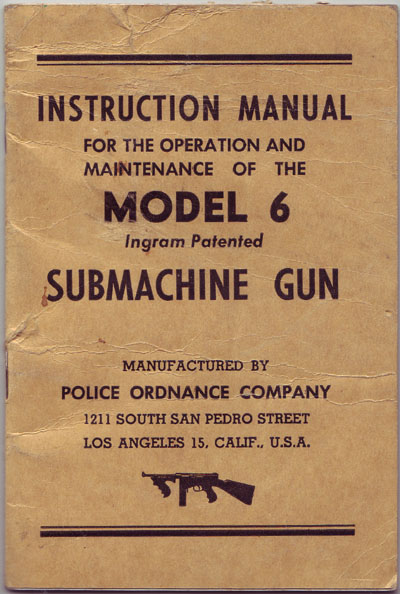 INSTRUCTION MANUAL

FOR THE OPERATION AND
MAINTENANCE OF THE

MODEL 6

Ingram Patented

SUBMACHINE GUN

MANUFACTURED BY

POLICE ORDNANCE COMPANY

1211 SOUTH SAN PEDRO STREET
LOS ANGELES 15, CALIF., U.S.A.